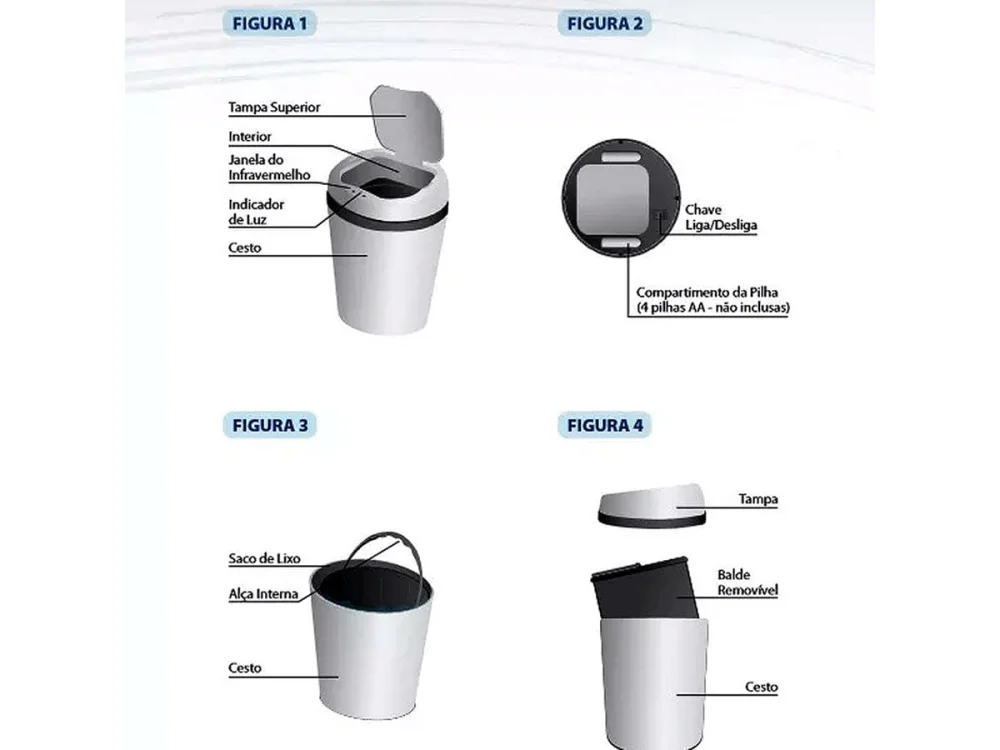 FIGURA 1

Tampa Superior
Interior
Janela do Infravermelho
Indicador de Luz
Cesto

FIGURA 2

Chave Liga/Desliga
Compartimento da Pilha (4 pilhas AA - não inclusas)

FIGURA 3

Saco de Lixo
Alça Interna
Cesto

FIGURA 4

Tampa
Balde Removível
Cesto